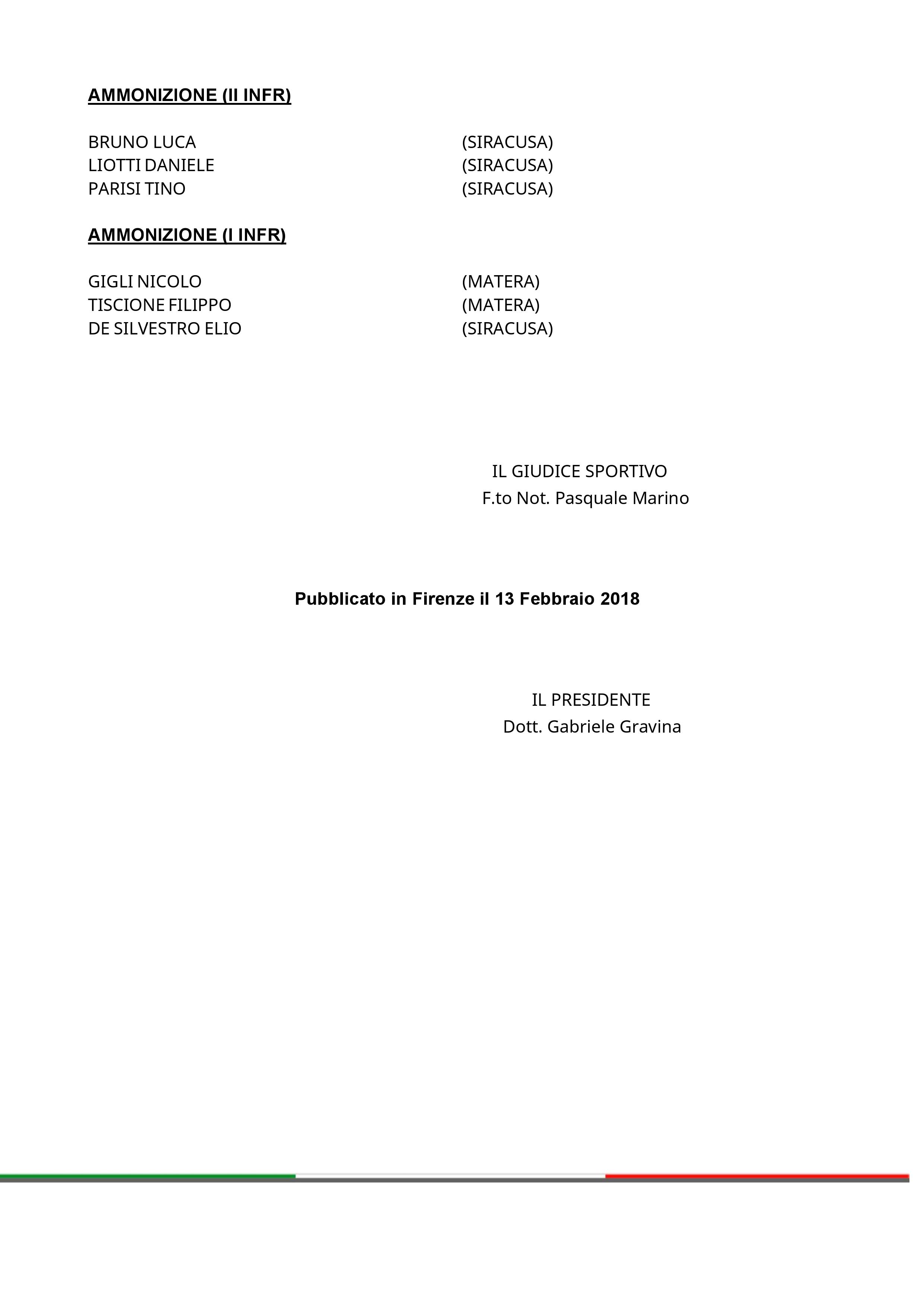 AMMONIZIONE (II INFR)

BRUNO LUCA (SIRACUSA)
LIOTTI DANIELE (SIRACUSA)
PARISI TINO (SIRACUSA)

AMMONIZIONE (I INFR)

GIGLI NICOLO (MATERA)
TISCIONE FILIPPO (MATERA)
DE SILVESTRO ELIO (SIRACUSA)

IL GIUDICE SPORTIVO
F.to Not. Pasquale Marino

Pubblicato in Firenze il 13 Febbraio 2018

IL PRESIDENTE
Dott. Gabriele Gravina